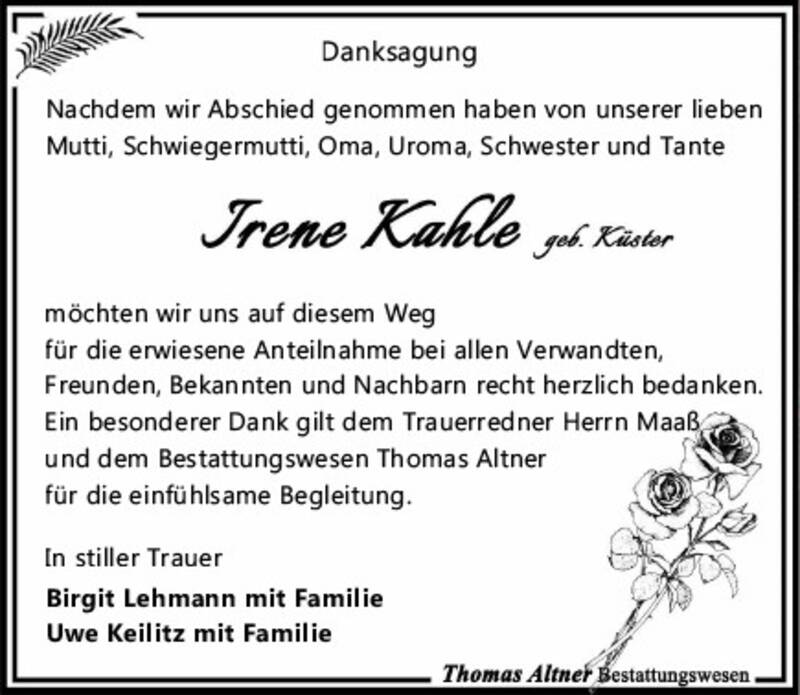 Danksagung

Nachdem wir Abschied genommen haben von unserer lieben Mutti, Schwiegermutti, Oma, Uroma, Schwester und Tante

Irene Kahle geb. Küster

möchten wir uns auf diesem Weg
für die erwiesene Anteilnahme bei allen Verwandten,
Freunden, Bekannten und Nachbarn recht herzlich bedanken.
Ein besonderer Dank gilt dem Trauerredner Herrn Maaß
und dem Bestattungswesen Thomas Altner
für die einfühlsame Begleitung.

In stiller Trauer

Birgit Lehmann mit Familie
Uwe Keilitz mit Familie

Thomas Altner Bestattungswesen